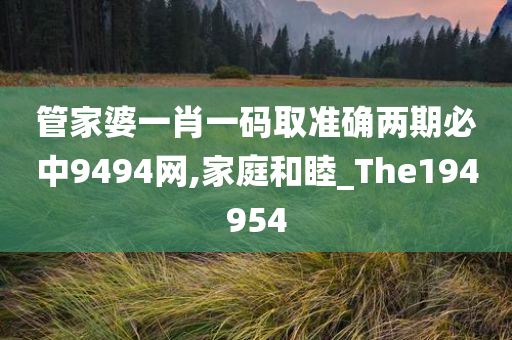 管家婆一肖一码取准确两期必中9494网,家庭和睦_The194954